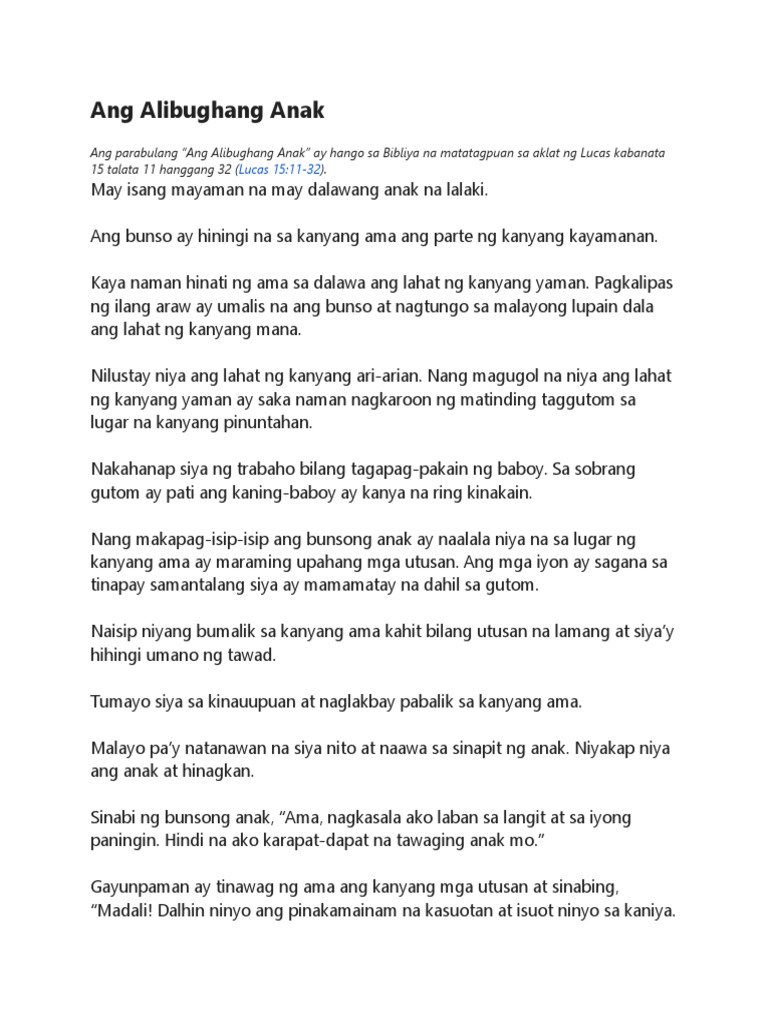 Ang Alibughang Anak

Ang parabulang "Ang Alibughang Anak" ay hango sa Bibliya na matatagpuan sa aklat ng Lucas kabanata 15 talata 11 hanggang 32 (Lucas 15:11-32).

May isang mayaman na may dalawang anak na lalaki.

Ang bunso ay hiningi na sa kanyang ama ang parte ng kanyang kayamanan.

Kaya naman hinati ng ama sa dalawa ang lahat ng kanyang yaman. Pagkalipas ng ilang araw ay umalis na ang bunso at nagtungo sa malayong lupain dala ang lahat ng kanyang mana.

Nilustay niya ang lahat ng kanyang ari-arian. Nang magugol na niya ang lahat ng kanyang yaman ay saka naman nagkaroon ng matinding taggutom sa lugar na kanyang pinuntahan.

Nakahanap siya ng trabaho bilang tagapag-pakain ng baboy. Sa sobrang gutom ay pati ang kaning-baboy ay kanya na ring kinakain.

Nang makapag-isip-isip ang bunsong anak ay naalala niya na sa lugar ng kanyang ama ay maraming upahang mga utusan. Ang mga iyon ay sagana sa tinapay samantalang siya ay mamamatay na dahil sa gutom.

Naisip niyang bumalik sa kanyang ama kahit bilang utusan na lamang at siya'y hihingi umano ng tawad.

Tumayo siya sa kinauupuan at naglakbay pabalik sa kanyang ama.

Malayo pa'y natanawan na siya nito at naawa sa sinapit ng anak. Niyakap niya ang anak at hinagkan.

Sinabi ng bunsong anak, "Ama, nagkasala ako laban sa langit at sa iyong paningin. Hindi na ako karapat-dapat na tawaging anak mo."

Gayunpaman ay tinawag ng ama ang kanyang mga utusan at sinabing, "Madali! Dalhin ninyo ang pinakamainam na kasuotan at isuot ninyo sa kaniya.